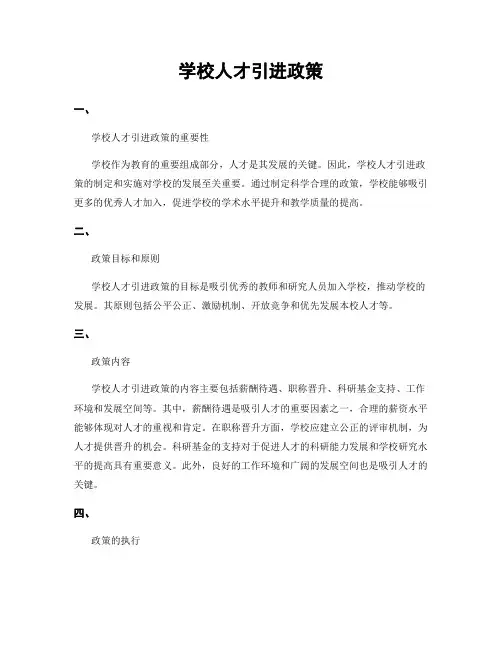 学校人才引进政策

一、

学校人才引进政策的重要性

学校作为教育的重要组成部分，人才是其发展的关键。因此，学校人才引进政策的制定和实施对学校的发展至关重要。通过制定科学合理的政策，学校能够吸引更多的优秀人才加入，促进学校的学术水平提升和教学质量的提高。

二、

政策目标和原则

学校人才引进政策的目标是吸引优秀的教师和研究人员加入学校，推动学校的发展。其原则包括公平公正、激励机制、开放竞争和优先发展本校人才等。

三、

政策内容

学校人才引进政策的内容主要包括薪酬待遇、职称晋升、科研基金支持、工作环境和发展空间等。其中，薪酬待遇是吸引人才的重要因素之一，合理的薪资水平能够体现对人才的重视和肯定。在职称晋升方面，学校应建立公正的评审机制，为人才提供晋升的机会。科研基金的支持对于促进人才的科研能力发展和学校研究水平的提高具有重要意义。此外，良好的工作环境和广阔的发展空间也是吸引人才的关键。

四、

政策的执行